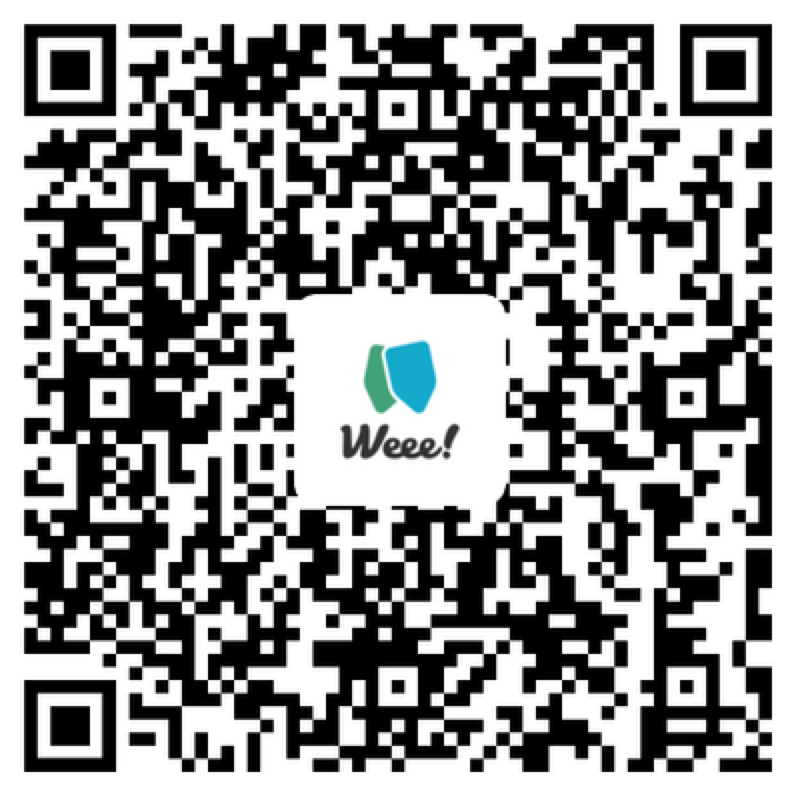 Weee!